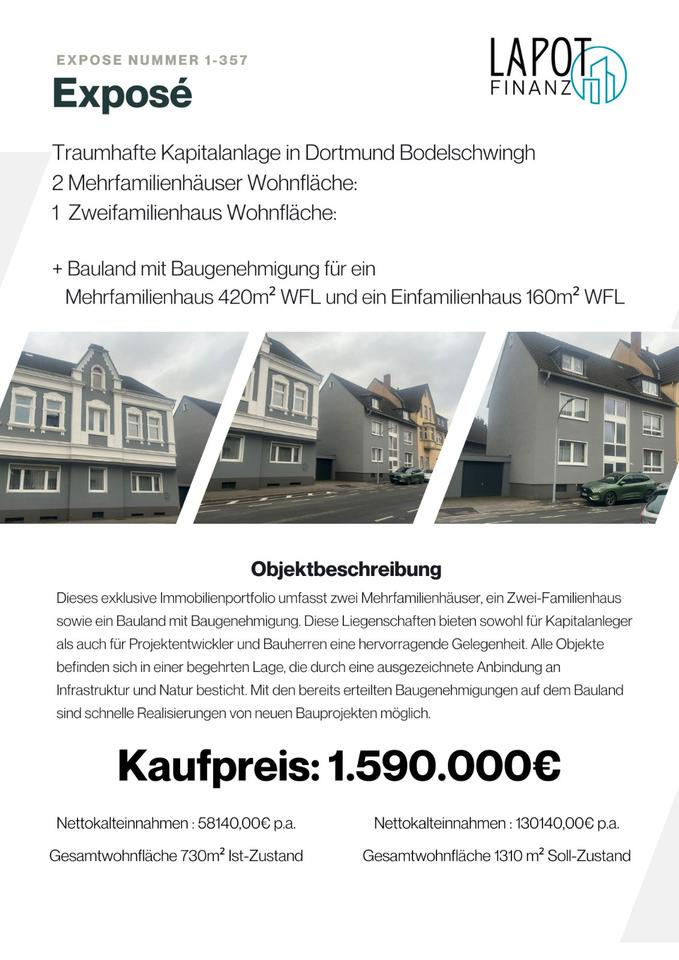 EXPOSE NUMMER 1-357

Exposé

LAPOT FINANZ

Traumhafte Kapitalanlage in Dortmund Bodelschwingh
2 Mehrfamilienhäuser Wohnfläche:
1 Zweifamilienhaus Wohnfläche:

+ Bauland mit Baugenehmigung für ein Mehrfamilienhaus 420m² WFL und ein Einfamilienhaus 160m² WFL

Objektbeschreibung

Dieses exklusive Immobilienportfolio umfasst zwei Mehrfamilienhäuser, ein Zwei-Familienhaus sowie ein Bauland mit Baugenehmigung. Diese Liegenschaften bieten sowohl für Kapitalanleger als auch für Projektentwickler und Bauherren eine hervorragende Gelegenheit. Alle Objekte befinden sich in einer begehrten Lage, die durch eine ausgezeichnete Anbindung an Infrastruktur und Natur besticht. Mit den bereits erteilten Baugenehmigungen auf dem Bauland sind schnelle Realisierungen von neuen Bauprojekten möglich.

Kaufpreis: 1.590.000€

Nettokalteinnahmen : 58140,00€ p.a.

Gesamtwohnfläche 730m² Ist-Zustand

Nettokalteinnahmen : 130140,00€ p.a.

Gesamtwohnfläche 1310 m² Soll-Zustand